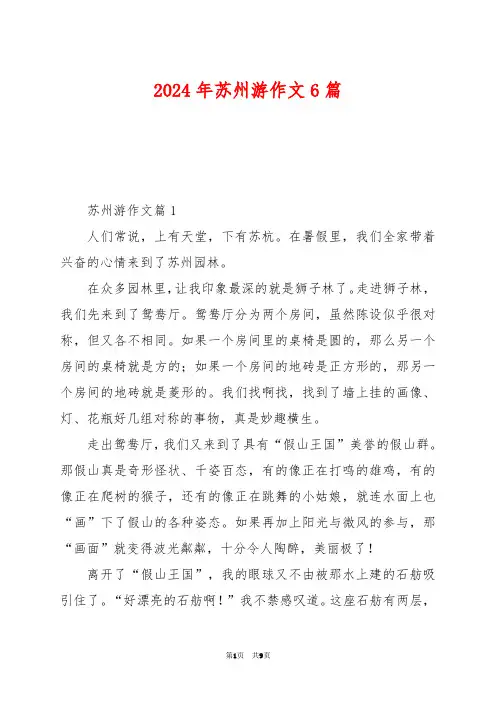 2024年苏州游作文6篇

苏州游作文篇1

人们常说，上有天堂，下有苏杭。在暑假里，我们全家带着兴奋的心情来到了苏州园林。

在众多园林里，让我印象最深的就是狮子林了。走进狮子林，我们先来到了鸳鸯厅。鸳鸯厅分为两个房间，虽然陈设似乎很对称，但又各不相同。如果一个房间里的桌椅是圆的，那么另一个房间的桌椅就是方的；如果一个房间的地砖是正方形的，那另一个房间的地砖就是菱形的。我们找啊找，找到了墙上挂的画像、灯、花瓶好几组对称的事物，真是妙趣横生。

走出鸳鸯厅，我们又来到了具有“假山王国”美誉的假山群。那假山真是奇形怪状、千姿百态，有的像正在打鸣的雄鸡，有的像正在爬树的猴子，还有的像正在跳舞的小姑娘，就连水面上也“画”下了假山的各种姿态。如果再加上阳光与微风的参与，那“画面”就变得波光粼粼，十分令人陶醉，美丽极了！

离开了“假山王国”，我的眼球又不由被那水上建的石舫吸引住了。“好漂亮的石舫啊！”我不禁感叹道。这座石舫有两层，

第1页 共9页